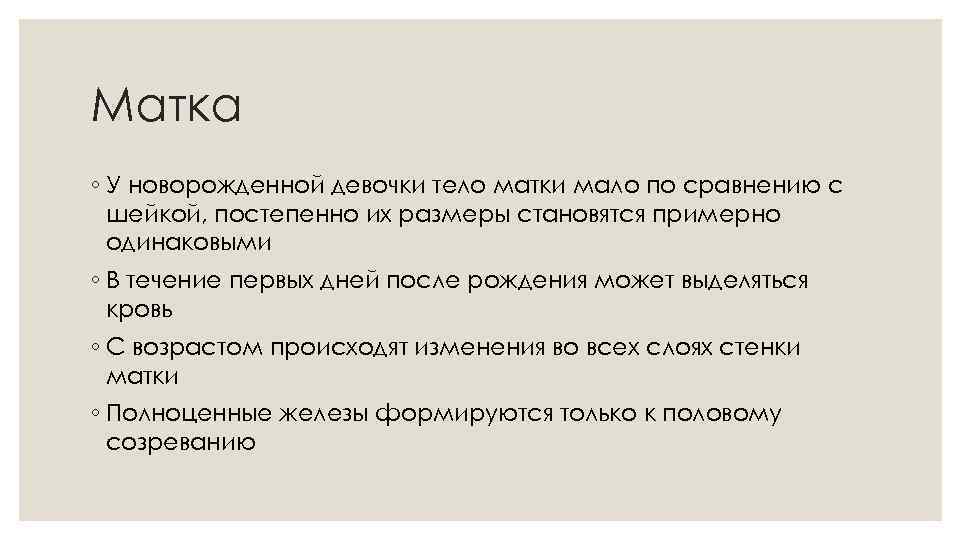 Матка

◦ У новорожденной девочки тело матки мало по сравнению с шейкой, постепенно их размеры становятся примерно одинаковыми

◦ В течение первых дней после рождения может выделяться кровь

◦ С возрастом происходят изменения во всех слоях стенки матки

◦ Полноценные железы формируются только к половому созреванию